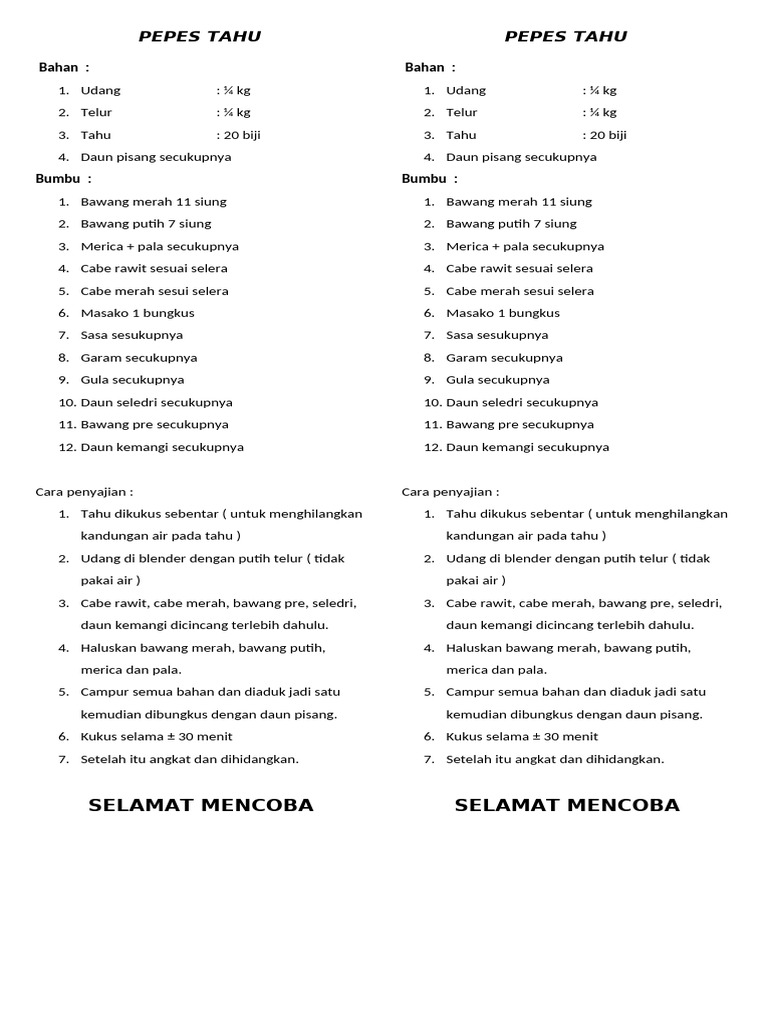 PEPES TAHU

Bahan :
1. Udang : ¼ kg
2. Telur : ¼ kg
3. Tahu : 20 biji
4. Daun pisang secukupnya

Bumbu :
1. Bawang merah 11 siung
2. Bawang putih 7 siung
3. Merica + pala secukupnya
4. Cabe rawit sesuai selera
5. Cabe merah sesui selera
6. Masako 1 bungkus
7. Sasa sesukupnya
8. Garam secukupnya
9. Gula secukupnya
10. Daun seledri secukupnya
11. Bawang pre secukupnya
12. Daun kemangi secukupnya

Cara penyajian :
1. Tahu dikukus sebentar ( untuk menghilangkan kandungan air pada tahu )
2. Udang di blender dengan putih telur ( tidak pakai air )
3. Cabe rawit, cabe merah, bawang pre, seledri, daun kemangi dicincang terlebih dahulu.
4. Haluskan bawang merah, bawang putih, merica dan pala.
5. Campur semua bahan dan diaduk jadi satu kemudian dibungkus dengan daun pisang.
6. Kukus selama ± 30 menit
7. Setelah itu angkat dan dihidangkan.

SELAMAT MENCOBA

PEPES TAHU

Bahan :
1. Udang : ¼ kg
2. Telur : ¼ kg
3. Tahu : 20 biji
4. Daun pisang secukupnya

Bumbu :
1. Bawang merah 11 siung
2. Bawang putih 7 siung
3. Merica + pala secukupnya
4. Cabe rawit sesuai selera
5. Cabe merah sesui selera
6. Masako 1 bungkus
7. Sasa sesukupnya
8. Garam secukupnya
9. Gula secukupnya
10. Daun seledri secukupnya
11. Bawang pre secukupnya
12. Daun kemangi secukupnya

Cara penyajian :
1. Tahu dikukus sebentar ( untuk menghilangkan kandungan air pada tahu )
2. Udang di blender dengan putih telur ( tidak pakai air )
3. Cabe rawit, cabe merah, bawang pre, seledri, daun kemangi dicincang terlebih dahulu.
4. Haluskan bawang merah, bawang putih, merica dan pala.
5. Campur semua bahan dan diaduk jadi satu kemudian dibungkus dengan daun pisang.
6. Kukus selama ± 30 menit
7. Setelah itu angkat dan dihidangkan.

SELAMAT MENCOBA